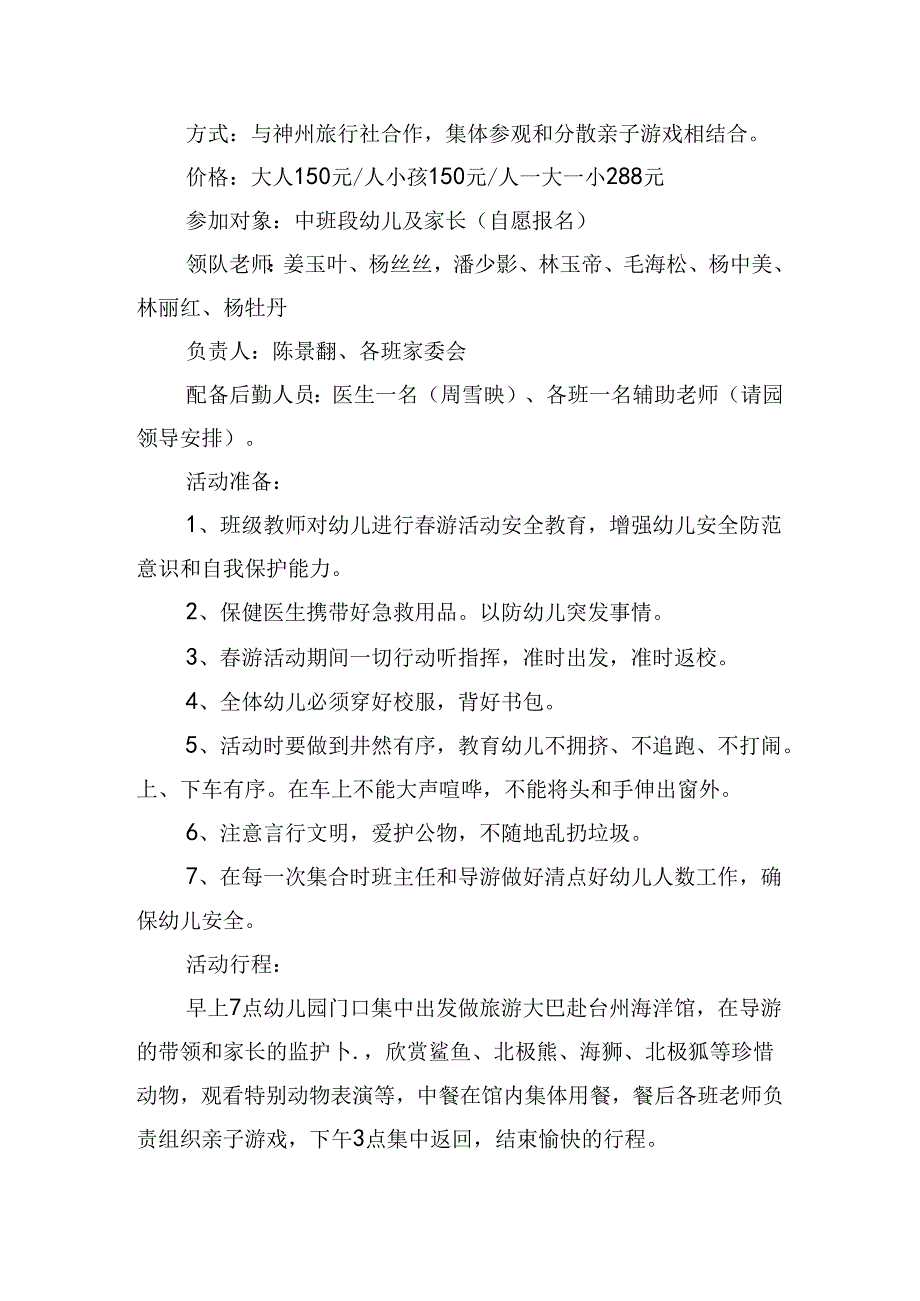 方式：与神州旅行社合作，集体参观和分散亲子游戏相结合。

价格：大人150元/人小孩150元/人一大一小288元

参加对象：中班段幼儿及家长（自愿报名）

领队老师：姜玉叶、杨丝丝，潘少影、林玉帝、毛海松、杨中美、林丽红、杨牡丹

负责人：陈景翻、各班家委会

配备后勤人员：医生一名（周雪映）、各班一名辅助老师（请园领导安排）。

活动准备：

1、班级教师对幼儿进行春游活动安全教育，增强幼儿安全防范意识和自我保护能力。

2、保健医生携带好急救用品。以防幼儿突发事情。

3、春游活动期间一切行动听指挥，准时出发，准时返校。

4、全体幼儿必须穿好校服，背好书包。

5、活动时要做到井然有序，教育幼儿不拥挤、不追跑、不打闹。上、下车有序。在车上不能大声喧哗，不能将头和手伸出窗外。

6、注意言行文明，爱护公物，不随地乱扔垃圾。

7、在每一次集合时班主任和导游做好清点好幼儿人数工作，确保幼儿安全。

活动行程：

早上7点幼儿园门口集中出发做旅游大巴赴台州海洋馆，在导游的带领和家长的监护卜.，欣赏鲨鱼、北极熊、海狮、北极狐等珍惜动物，观看特别动物表演等，中餐在馆内集体用餐，餐后各班老师负责组织亲子游戏，下午3点集中返回，结束愉快的行程。